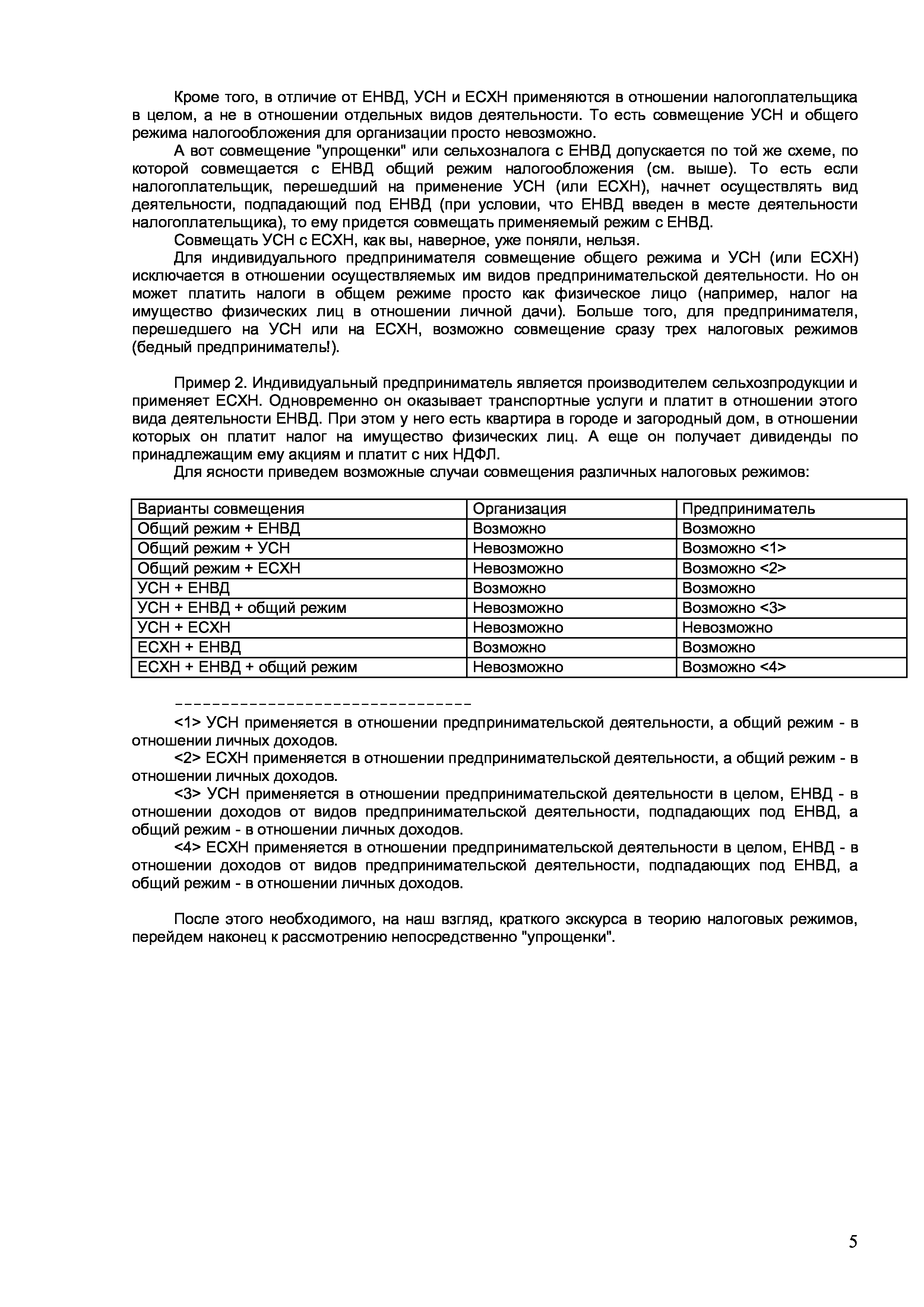 Кроме того, в отличие от ЕНВД, УСН и ЕСХН применяются в отношении налогоплательщика в целом, а не в отношении отдельных видов деятельности. То есть совмещение УСН и общего режима налогообложения для организации просто невозможно.

А вот совмещение "упрощенки" или сельхозналога с ЕНВД допускается по той же схеме, по которой совмещается с ЕНВД общий режим налогообложения (см. выше). То есть если налогоплательщик, перешедший на применение УСН (или ЕСХН), начнет осуществлять вид деятельности, подпадающий под ЕНВД (при условии, что ЕНВД введен в месте деятельности налогоплательщика), то ему придется совмещать применяемый режим с ЕНВД.

Совмещать УСН с ЕСХН, как вы, наверное, уже поняли, нельзя.

Для индивидуального предпринимателя совмещение общего режима и УСН (или ЕСХН) исключается в отношении осуществляемых им видов предпринимательской деятельности. Но он может платить налоги в общем режиме просто как физическое лицо (например, налог на имущество физических лиц в отношении личной дачи). Больше того, для предпринимателя, перешедшего на УСН или на ЕСХН, возможно совмещение сразу трех налоговых режимов (бедный предприниматель!).

Пример 2. Индивидуальный предприниматель является производителем сельхозпродукции и применяет ЕСХН. Одновременно он оказывает транспортные услуги и платит в отношении этого вида деятельности ЕНВД. При этом у него есть квартира в городе и загородный дом, в отношении которых он платит налог на имущество физических лиц. А еще он получает дивиденды по принадлежащим ему акциям и платит с них НДФЛ.

Для ясности приведем возможные случаи совмещения различных налоговых режимов:

| Варианты совмещения | Организация | Предприниматель |
|---|---|---|
| Общий режим + ЕНВД | Возможно | Возможно |
| Общий режим + УСН | Невозможно | Возможно <1> |
| Общий режим + ЕСХН | Невозможно | Возможно <2> |
| УСН + ЕНВД | Возможно | Возможно |
| УСН + ЕНВД + общий режим | Невозможно | Возможно <3> |
| УСН + ЕСХН | Невозможно | Невозможно |
| ЕСХН + ЕНВД | Возможно | Возможно |
| ЕСХН + ЕНВД + общий режим | Невозможно | Возможно <4> |

--------------------------------

<1> УСН применяется в отношении предпринимательской деятельности, а общий режим - в отношении личных доходов.

<2> ЕСХН применяется в отношении предпринимательской деятельности, а общий режим - в отношении личных доходов.

<3> УСН применяется в отношении предпринимательской деятельности в целом, ЕНВД - в отношении доходов от видов предпринимательской деятельности, подпадающих под ЕНВД, а общий режим - в отношении личных доходов.

<4> ЕСХН применяется в отношении предпринимательской деятельности в целом, ЕНВД - в отношении доходов от видов предпринимательской деятельности, подпадающих под ЕНВД, а общий режим - в отношении личных доходов.

После этого необходимого, на наш взгляд, краткого экскурса в теорию налоговых режимов, перейдем наконец к рассмотрению непосредственно "упрощенки".

5